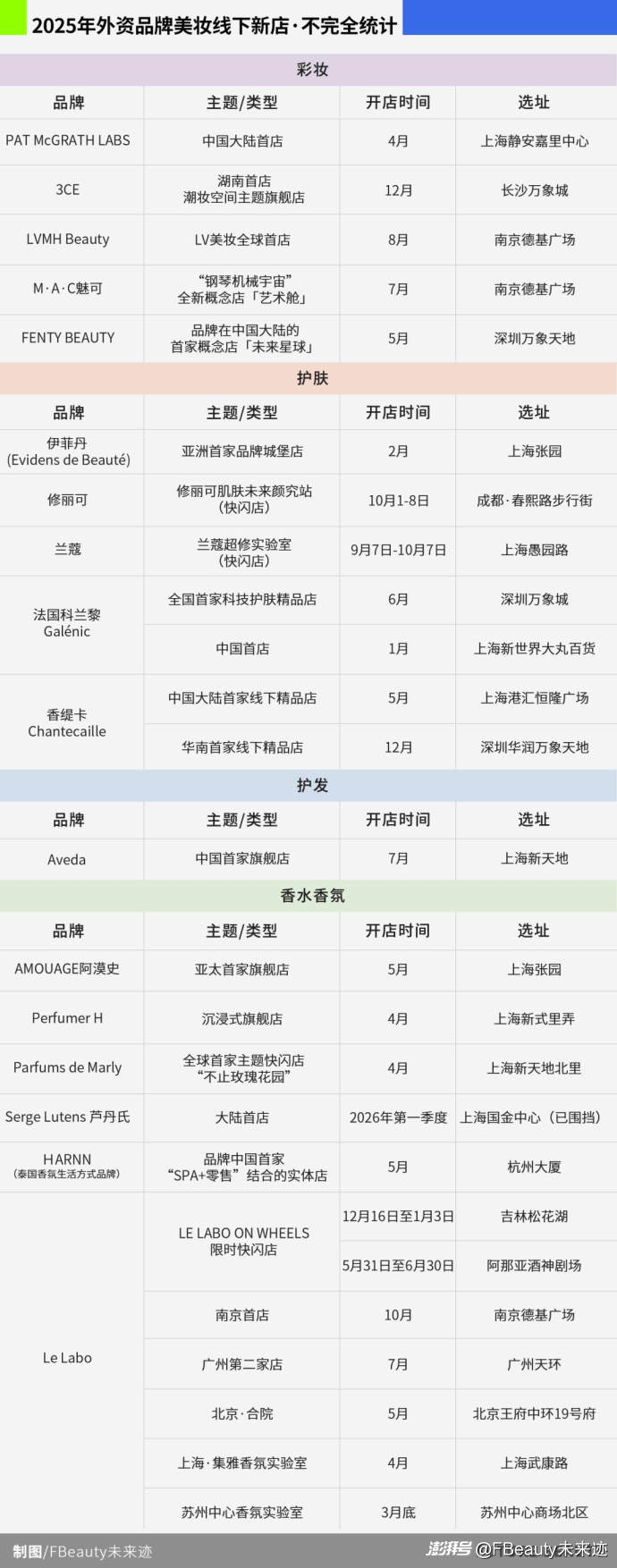 2025年外资品牌美妆线下新店·不完全统计

彩妆

| 品牌 | 主题/类型 | 开店时间 | 选址 |
|---|---|---|---|
| PAT McGRATH LABS | 中国大陆首店 | 4月 | 上海静安嘉里中心 |
| 3CE | 湖南首店 潮妆空间主题旗舰店 | 12月 | 长沙万象城 |
| LVMH Beauty | LV美妆全球首店 | 8月 | 南京德基广场 |
| M·A·C魅可 | “钢琴机械宇宙”全新概念店「艺术舱」 | 7月 | 南京德基广场 |
| FENTY BEAUTY | 品牌在中国大陆的首家概念店「未来星球」 | 5月 | 深圳万象天地 |

护肤

| 品牌 | 主题/类型 | 开店时间 | 选址 |
|---|---|---|---|
| 伊菲丹 (Evidens de Beauté) | 亚洲首家品牌城堡店 | 2月 | 上海张园 |
| 修丽可 | 修丽可肌肤未来颜究站(快闪店) | 10月1-8日 | 成都·春熙路步行街 |
| 兰蔻 | 兰蔻超修实验室(快闪店) | 9月7日-10月7日 | 上海愚园路 |
| 法国科兰黎 Galénic | 全国首家科技护肤精品店 | 6月 | 深圳万象城 |
| | 中国首店 | 1月 | 上海新世界大丸百货 |
| 香缇卡 Chantecaille | 中国大陆首家线下精品店 | 5月 | 上海港汇恒隆广场 |
| | 华南首家线下精品店 | 12月 | 深圳华润万象天地 |

护发

| 品牌 | 主题/类型 | 开店时间 | 选址 |
|---|---|---|---|
| Aveda | 中国首家旗舰店 | 7月 | 上海新天地 |

香水香氛

| 品牌 | 主题/类型 | 开店时间 | 选址 |
|---|---|---|---|
| AMOUAGE阿漠史 | 亚太首家旗舰店 | 5月 | 上海张园 |
| Perfumer H | 沉浸式旗舰店 | 4月 | 上海新式里弄 |
| Parfums de Marly | 全球首家主题快闪店“不止玫瑰花园” | 4月 | 上海新天地北里 |
| Serge Lutens 芦丹氏 | 大陆首店 | 2026年第一季度 | 上海国金中心(已围挡) |
| HARNN (泰国香氛生活方式品牌) | 品牌中国首家“SPA+零售”结合的实体店 | 5月 | 杭州大厦 |
| Le Labo | LE LABO ON WHEELS 限时快闪店 | 12月16日至1月3日 | 吉林松花湖 |
| | | 5月31日至6月30日 | 阿那亚酒神剧场 |
| | 南京首店 | 10月 | 南京德基广场 |
| | 广州第二家店 | 7月 | 广州天环 |
| | 北京·合院 | 5月 | 北京王府中环19号府 |
| | 上海·集雅香氛实验室 | 4月 | 上海武康路 |
| | 苏州中心香氛实验室 | 3月底 | 苏州中心商场北区 |

制图/FBeauty未来迹

澎湃号 @FBeauty未来迹